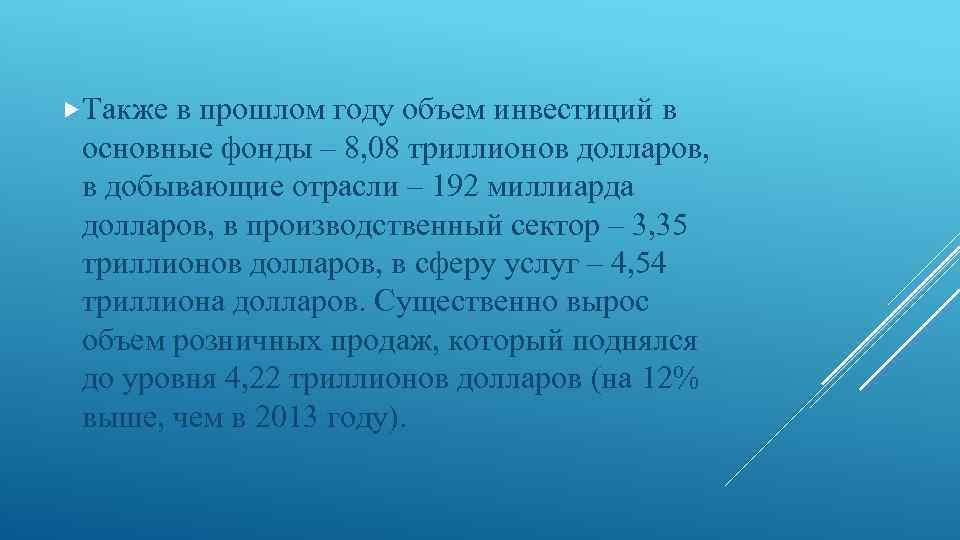 Также в прошлом году объем инвестиций в основные фонды – 8,08 триллионов долларов, в добывающие отрасли – 192 миллиарда долларов, в производственный сектор – 3,35 триллионов долларов, в сферу услуг – 4,54 триллиона долларов. Существенно вырос объем розничных продаж, который поднялся до уровня 4,22 триллионов долларов (на 12% выше, чем в 2013 году).